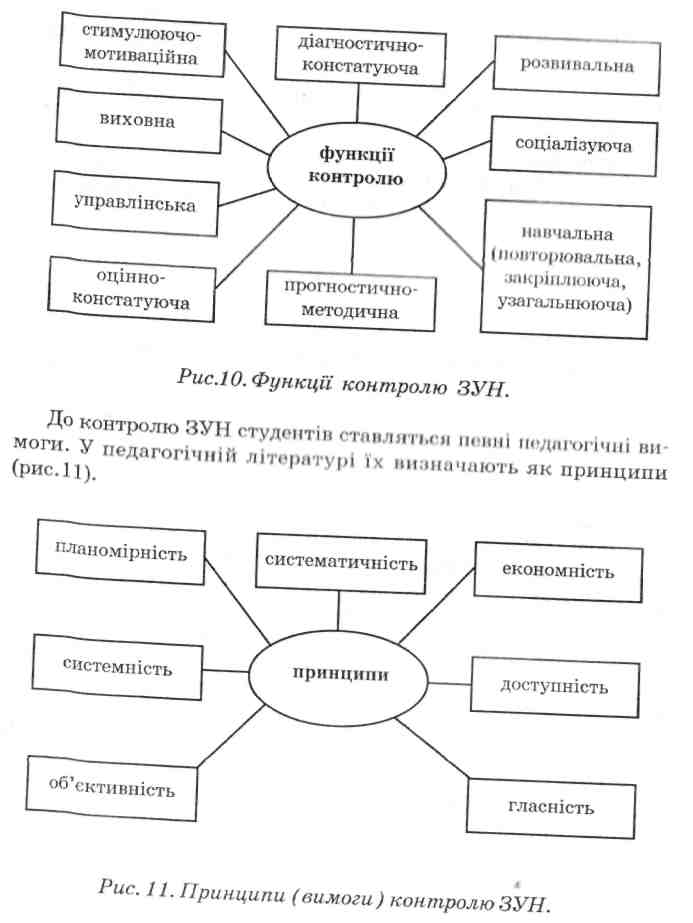 стимулюючо-мотиваційна

діагностично-констатуюча

розвивальна

виховна

функції контролю

соціалізуюча

управлінська

навчальна (повторювальна, закріплююча, узагальнююча)

оцінно-констатуюча

прогностично-методична

Рис.10. Функції контролю ЗУН.

До контролю ЗУН студентів ставляться певні педагогічні вимоги. У педагогічній літературі їх визначають як принципи (рис.11).

планомірність

систематичність

економність

системність

принципи

доступність

об'єктивність

гласність

Рис. 11. Принципи (вимоги) контролю ЗУН.